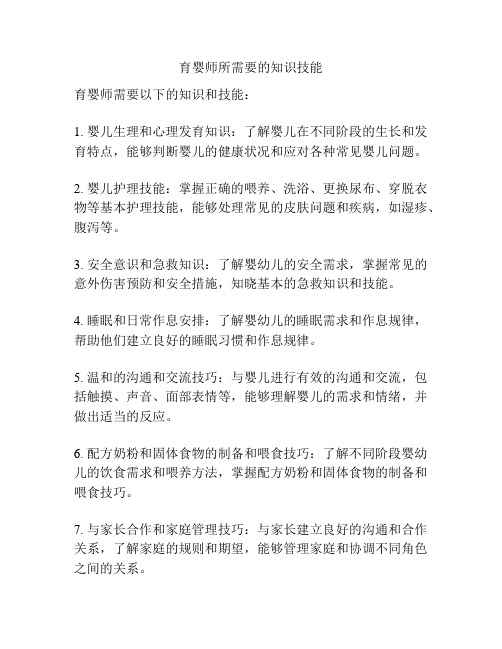 育婴师所需要的知识技能

育婴师需要以下的知识和技能：

1. 婴儿生理和心理发育知识：了解婴儿在不同阶段的生长和发育特点，能够判断婴儿的健康状况和应对各种常见婴儿问题。

2. 婴儿护理技能：掌握正确的喂养、洗浴、更换尿布、穿脱衣物等基本护理技能，能够处理常见的皮肤问题和疾病，如湿疹、腹泻等。

3. 安全意识和急救知识：了解婴幼儿的安全需求，掌握常见的意外伤害预防和安全措施，知晓基本的急救知识和技能。

4. 睡眠和日常作息安排：了解婴幼儿的睡眠需求和作息规律，帮助他们建立良好的睡眠习惯和作息规律。

5. 温和的沟通和交流技巧：与婴儿进行有效的沟通和交流，包括触摸、声音、面部表情等，能够理解婴儿的需求和情绪，并做出适当的反应。

6. 配方奶粉和固体食物的制备和喂食技巧：了解不同阶段婴幼儿的饮食需求和喂养方法，掌握配方奶粉和固体食物的制备和喂食技巧。

7. 与家长合作和家庭管理技巧：与家长建立良好的沟通和合作关系，了解家庭的规则和期望，能够管理家庭和协调不同角色之间的关系。